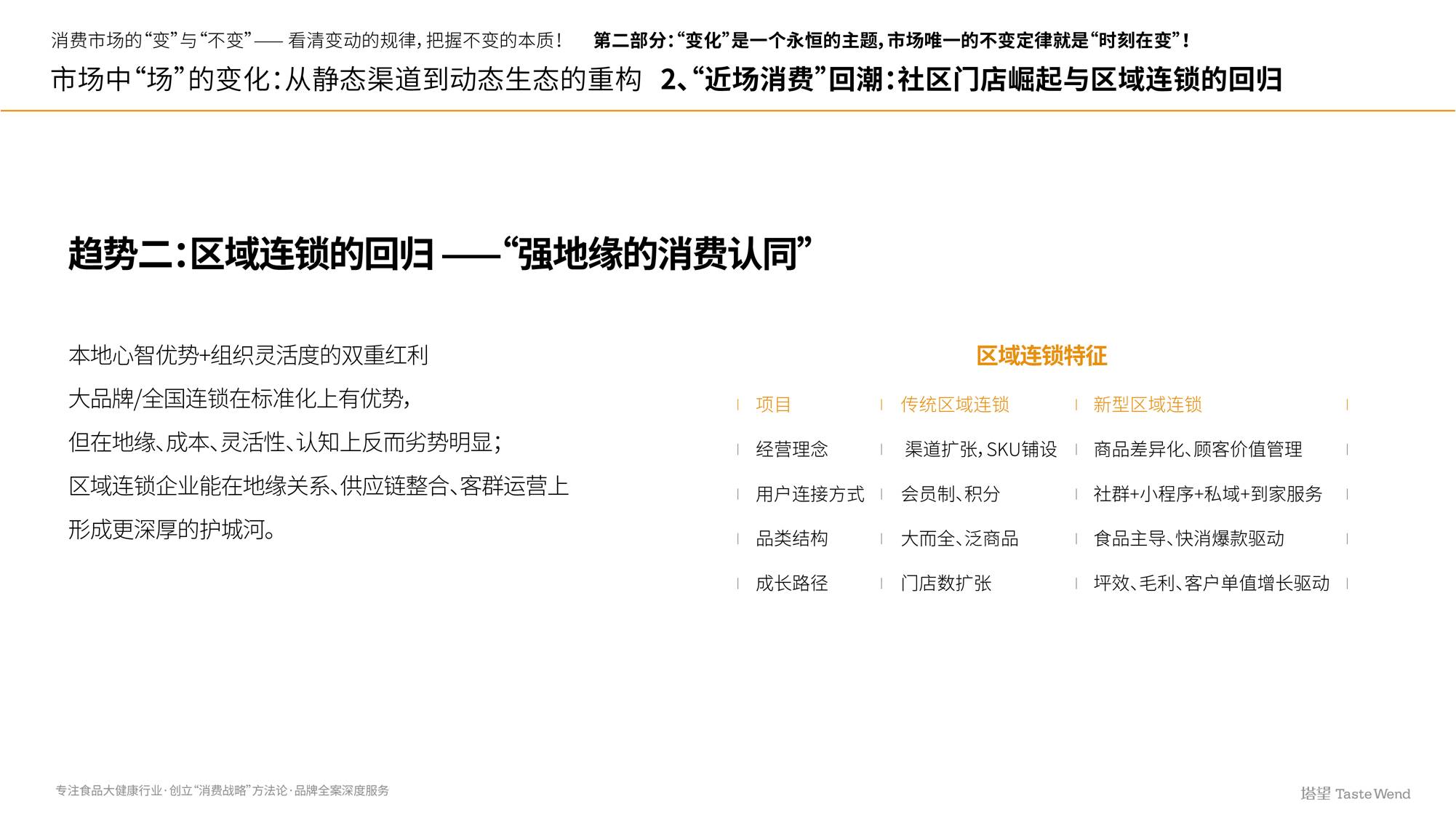 消费市场的“变”与“不变”—— 看清变动的规律，把握不变的本质！ 第二部分：“变化”是一个永恒的主题，市场唯一的不变定律就是“时刻在变”！

市场中“场”的变化：从静态渠道到动态生态的重构 2、“近场消费”回潮：社区门店崛起与区域连锁的回归

趋势二：区域连锁的回归 ——“强地缘的消费认同”

本地心智优势+组织灵活度的双重红利

大品牌/全国连锁在标准化上有优势，

但在地缘、成本、灵活性、认知上反而劣势明显；

区域连锁企业能在地缘关系、供应链整合、客群运营上

形成更深厚的护城河。

区域连锁特征

| 项目 | 传统区域连锁 | 新型区域连锁 |
|---|---|---|
| 经营理念 | 渠道扩张，SKU铺设 | 商品差异化、顾客价值管理 |
| 用户连接方式 | 会员制、积分 | 社群+小程序+私域+到家服务 |
| 品类结构 | 大而全、泛商品 | 食品主导、快消爆款驱动 |
| 成长路径 | 门店数扩张 | 坪效、毛利、客户单值增长驱动 |

专注食品大健康行业·创立“消费战略”方法论·品牌全案深度服务

塔望 Taste Wend